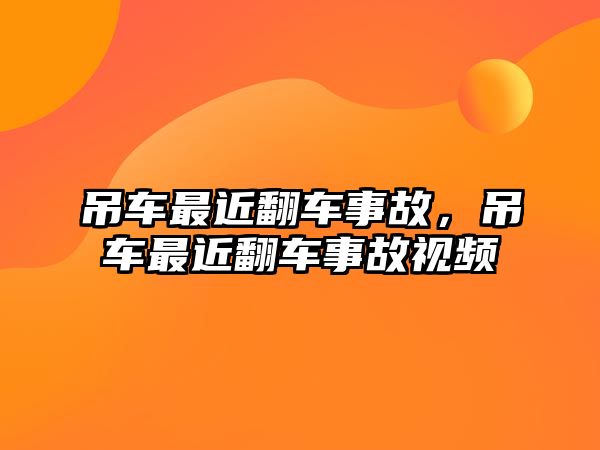 吊车最近翻车事故，吊车最近翻车事故视频